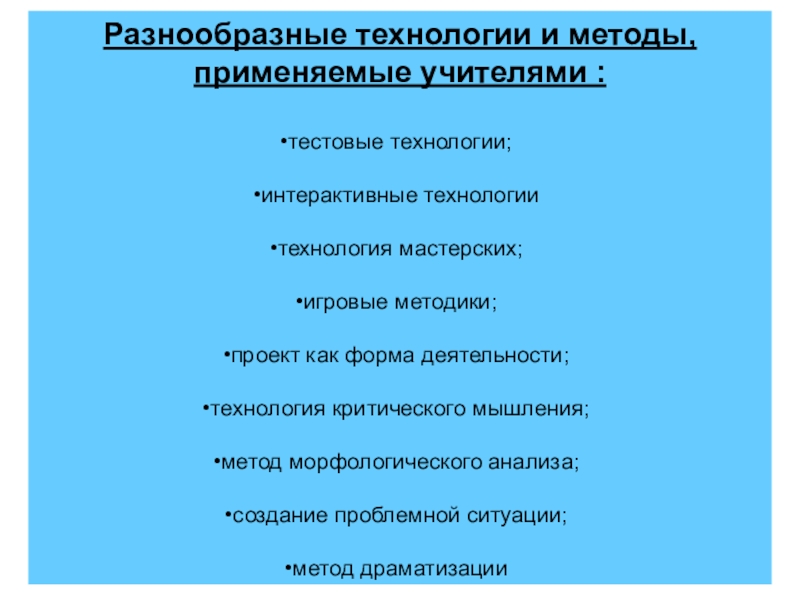 Разнообразные технологии и методы, применяемые учителями :

•тестовые технологии;

•интерактивные технологии

•технология мастерских;

•игровые методики;

•проект как форма деятельности;

•технология критического мышления;

•метод морфологического анализа;

•создание проблемной ситуации;

•метод драматизации